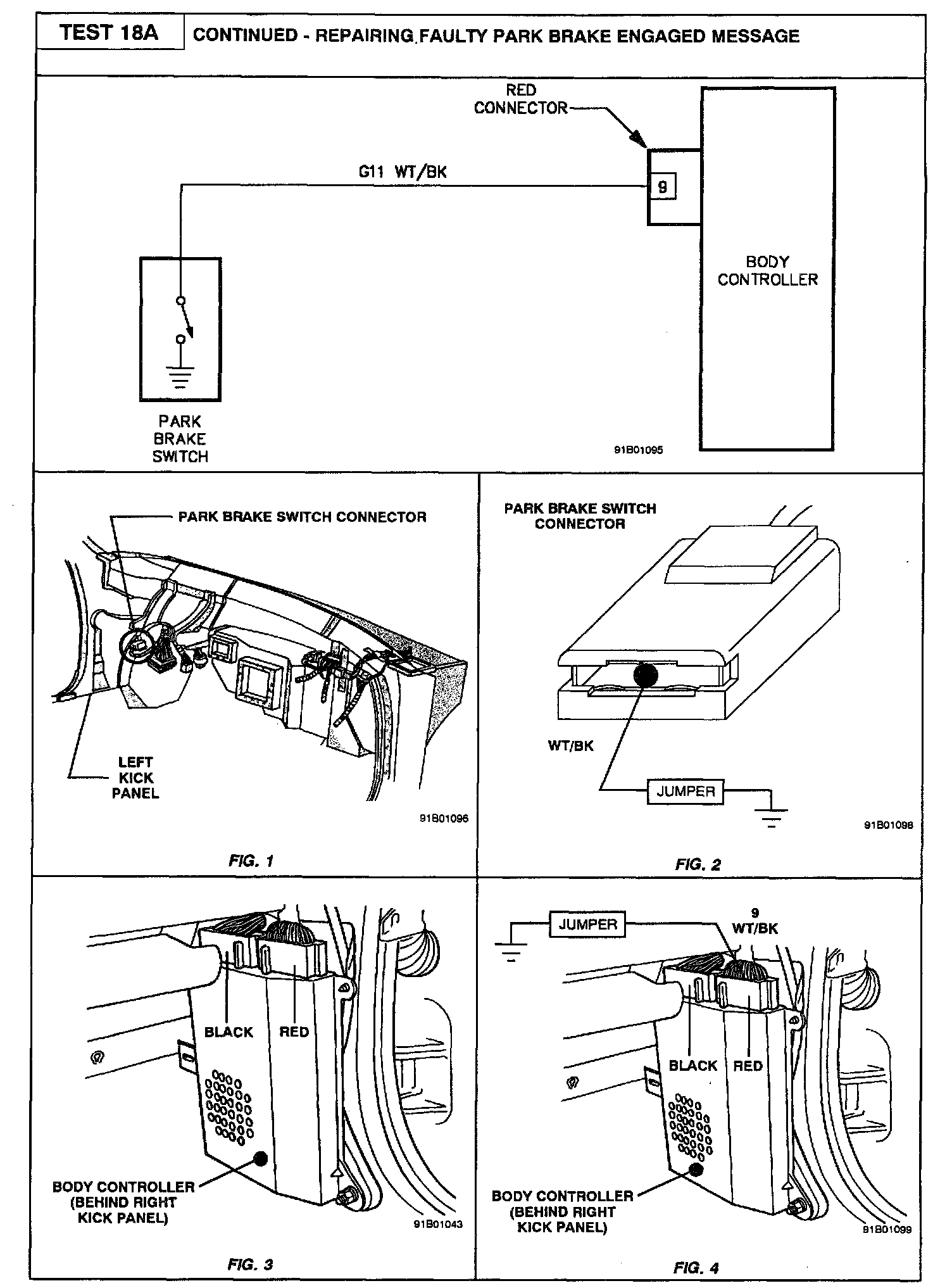 TEST 18A

CONTINUED - REPAIRING FAULTY PARK BRAKE ENGAGED MESSAGE

RED CONNECTOR

G11 WT/BK

9

BODY CONTROLLER

PARK BRAKE SWITCH

91B01095

PARK BRAKE SWITCH CONNECTOR

LEFT KICK PANEL

91B01096

FIG. 1

PARK BRAKE SWITCH CONNECTOR

WT/BK

JUMPER

91B01098

FIG. 2

BLACK

RED

BODY CONTROLLER (BEHIND RIGHT KICK PANEL)

91B01043

FIG. 3

JUMPER

9 WT/BK

BLACK

RED

BODY CONTROLLER (BEHIND RIGHT KICK PANEL)

91B01099

FIG. 4